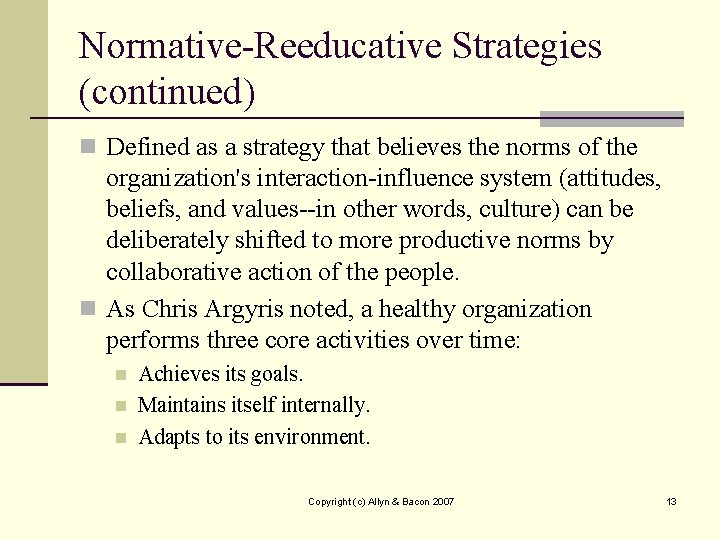 Normative-Reeducative Strategies (continued)

Defined as a strategy that believes the norms of the organization's interaction-influence system (attitudes, beliefs, and values--in other words, culture) can be deliberately shifted to more productive norms by collaborative action of the people.

As Chris Argyris noted, a healthy organization performs three core activities over time:

Achieves its goals.

Maintains itself internally.

Adapts to its environment.

Copyright (c) Allyn & Bacon 2007

13